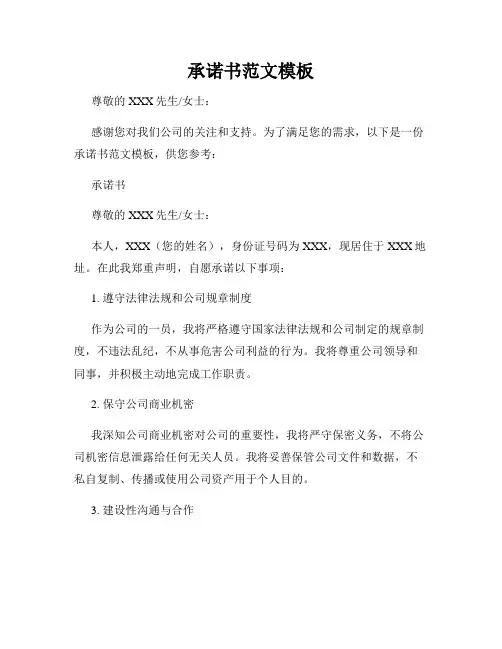 承诺书范文模板

尊敬的 XXX 先生/女士：

感谢您对我们公司的关注和支持。为了满足您的需求，以下是一份承诺书范文模板，供您参考：

承诺书

尊敬的 XXX 先生/女士：

本人，XXX（您的姓名），身份证号码为 XXX，现居住于 XXX 地址。在此我郑重声明，自愿承诺以下事项：

1. 遵守法律法规和公司规章制度

作为公司的一员，我将严格遵守国家法律法规和公司制定的规章制度，不违法乱纪，不从事危害公司利益的行为。我将尊重公司领导和同事，并积极主动地完成工作职责。

2. 保守公司商业机密

我深知公司商业机密对公司的重要性，我将严守保密义务，不将公司机密信息泄露给任何无关人员。我将妥善保管公司文件和数据，不私自复制、传播或使用公司资产用于个人目的。

3. 建设性沟通与合作